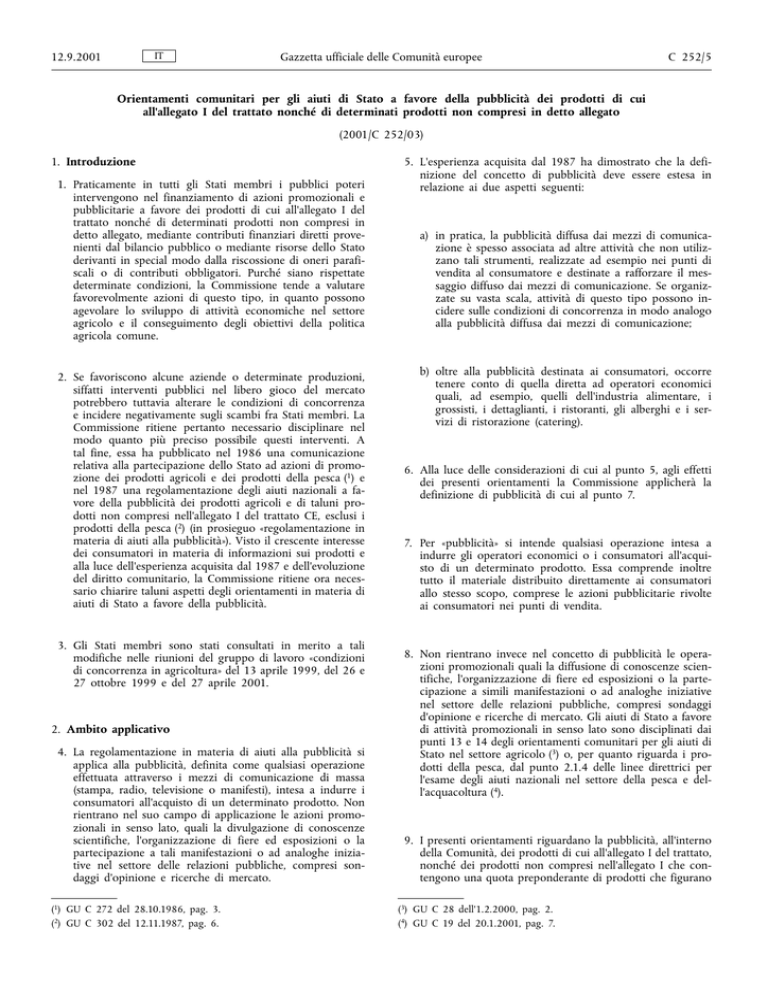 12.9.2001 IT Gazzetta ufficiale delle Comunità europee C 252/5

Orientamenti comunitari per gli aiuti di Stato a favore della pubblicità dei prodotti di cui all'allegato I del trattato nonché di determinati prodotti non compresi in detto allegato

(2001/C 252/03)

1. Introduzione

1. Praticamente in tutti gli Stati membri i pubblici poteri intervengono nel finanziamento di azioni promozionali e pubblicitarie a favore dei prodotti di cui all'allegato I del trattato nonché di determinati prodotti non compresi in detto allegato, mediante contributi finanziari diretti provenienti dal bilancio pubblico o mediante risorse dello Stato derivanti in special modo dalla riscossione di oneri parafiscali o di contributi obbligatori. Purché siano rispettate determinate condizioni, la Commissione tende a valutare favorevolmente azioni di questo tipo, in quanto possono agevolare lo sviluppo di attività economiche nel settore agricolo e il conseguimento degli obiettivi della politica agricola comune.

2. Se favoriscono alcune aziende o determinate produzioni, siffatti interventi pubblici nel libero gioco del mercato potrebbero tuttavia alterare le condizioni di concorrenza e incidere negativamente sugli scambi fra Stati membri. La Commissione ritiene pertanto necessario disciplinare nel modo quanto più preciso possibile questi interventi. A tal fine, essa ha pubblicato nel 1986 una comunicazione relativa alla partecipazione dello Stato ad azioni di promozione dei prodotti agricoli e dei prodotti della pesca ($^1$) e nel 1987 una regolamentazione degli aiuti nazionali a favore della pubblicità dei prodotti agricoli e di taluni prodotti non compresi nell'allegato I del trattato CE, esclusi i prodotti della pesca ($^2$) (in prosieguo «regolamentazione in materia di aiuti alla pubblicità»). Visto il crescente interesse dei consumatori in materia di informazioni sui prodotti e alla luce dell'esperienza acquisita dal 1987 e dell'evoluzione del diritto comunitario, la Commissione ritiene ora necessario chiarire taluni aspetti degli orientamenti in materia di aiuti di Stato a favore della pubblicità.

3. Gli Stati membri sono stati consultati in merito a tali modifiche nelle riunioni del gruppo di lavoro «condizioni di concorrenza in agricoltura» del 13 aprile 1999, del 26 e 27 ottobre 1999 e del 27 aprile 2001.

2. Ambito applicativo

4. La regolamentazione in materia di aiuti alla pubblicità si applica alla pubblicità, definita come qualsiasi operazione effettuata attraverso i mezzi di comunicazione di massa (stampa, radio, televisione o manifesti), intesa a indurre i consumatori all'acquisto di un determinato prodotto. Non rientrano nel suo campo di applicazione le azioni promozionali in senso lato, quali la divulgazione di conoscenze scientifiche, l'organizzazione di fiere ed esposizioni o la partecipazione a tali manifestazioni o ad analoghe iniziative nel settore delle relazioni pubbliche, compresi sondaggi d'opinione e ricerche di mercato.

($^1$) GU C 272 del 28.10.1986, pag. 3.
($^2$) GU C 302 del 12.11.1987, pag. 6.

5. L'esperienza acquisita dal 1987 ha dimostrato che la definizione del concetto di pubblicità deve essere estesa in relazione ai due aspetti seguenti:

a) in pratica, la pubblicità diffusa dai mezzi di comunicazione è spesso associata ad altre attività che non utilizzano tali strumenti, realizzate ad esempio nei punti di vendita al consumatore e destinate a rafforzare il messaggio diffuso dai mezzi di comunicazione. Se organizzate su vasta scala, attività di questo tipo possono incidere sulle condizioni di concorrenza in modo analogo alla pubblicità diffusa dai mezzi di comunicazione;

b) oltre alla pubblicità destinata ai consumatori, occorre tenere conto di quella diretta ad operatori economici quali, ad esempio, quelli dell'industria alimentare, i grossisti, i dettaglianti, i ristoranti, gli alberghi e i servizi di ristorazione (catering).

6. Alla luce delle considerazioni di cui al punto 5, agli effetti dei presenti orientamenti la Commissione applicherà la definizione di pubblicità di cui al punto 7.

7. Per «pubblicità» si intende qualsiasi operazione intesa a indurre gli operatori economici o i consumatori all'acquisto di un determinato prodotto. Essa comprende inoltre tutto il materiale distribuito direttamente ai consumatori allo stesso scopo, comprese le azioni pubblicitarie rivolte ai consumatori nei punti di vendita.

8. Non rientrano invece nel concetto di pubblicità le operazioni promozionali quali la diffusione di conoscenze scientifiche, l'organizzazione di fiere ed esposizioni o la partecipazione a simili manifestazioni o ad analoghe iniziative nel settore delle relazioni pubbliche, compresi sondaggi d'opinione e ricerche di mercato. Gli aiuti di Stato a favore di attività promozionali in senso lato sono disciplinati dai punti 13 e 14 degli orientamenti comunitari per gli aiuti di Stato nel settore agricolo ($^3$) o, per quanto riguarda i prodotti della pesca, dal punto 2.1.4 delle linee direttrici per l'esame degli aiuti nazionali nel settore della pesca e dell'acquacoltura ($^4$).

9. I presenti orientamenti riguardano la pubblicità, all'interno della Comunità, dei prodotti di cui all'allegato I del trattato, nonché dei prodotti non compresi nell'allegato I che contengono una quota preponderante di prodotti che figurano

($^3$) GU C 28 dell'1.2.2000, pag. 2.
($^4$) GU C 19 del 20.1.2001, pag. 7.